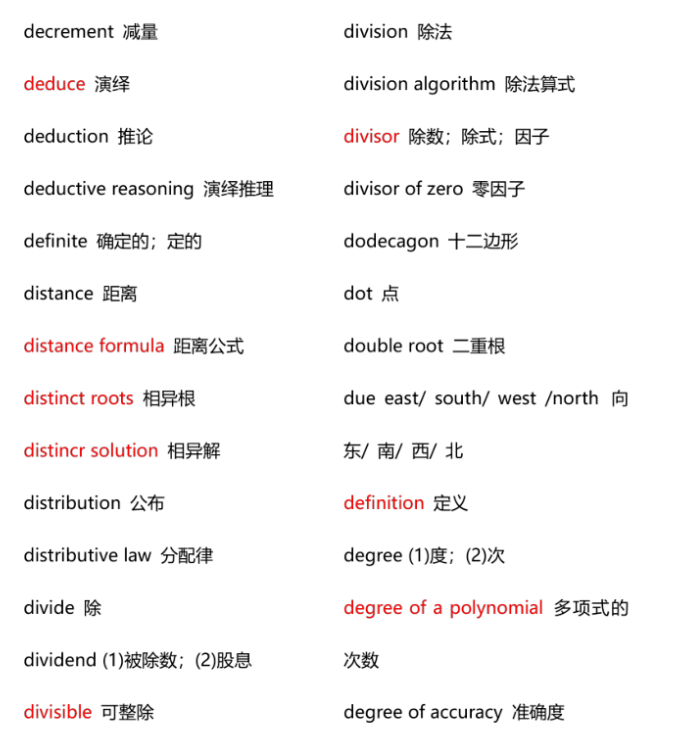 decrement 减量

deduce 演绎

deduction 推论

deductive reasoning 演绎推理

definite 确定的；定的

distance 距离

distance formula 距离公式

distinct roots 相异根

distincr solution 相异解

distribution 公布

distributive law 分配律

divide 除

dividend (1)被除数；(2)股息

divisible 可整除

division 除法

division algorithm 除法算式

divisor 除数；除式；因子

divisor of zero 零因子

dodecagon 十二边形

dot 点

double root 二重根

due east/ south/ west /north 向东/ 南/ 西/ 北

definition 定义

degree (1)度；(2)次

degree of a polynomial 多项式的次数

degree of accuracy 准确度